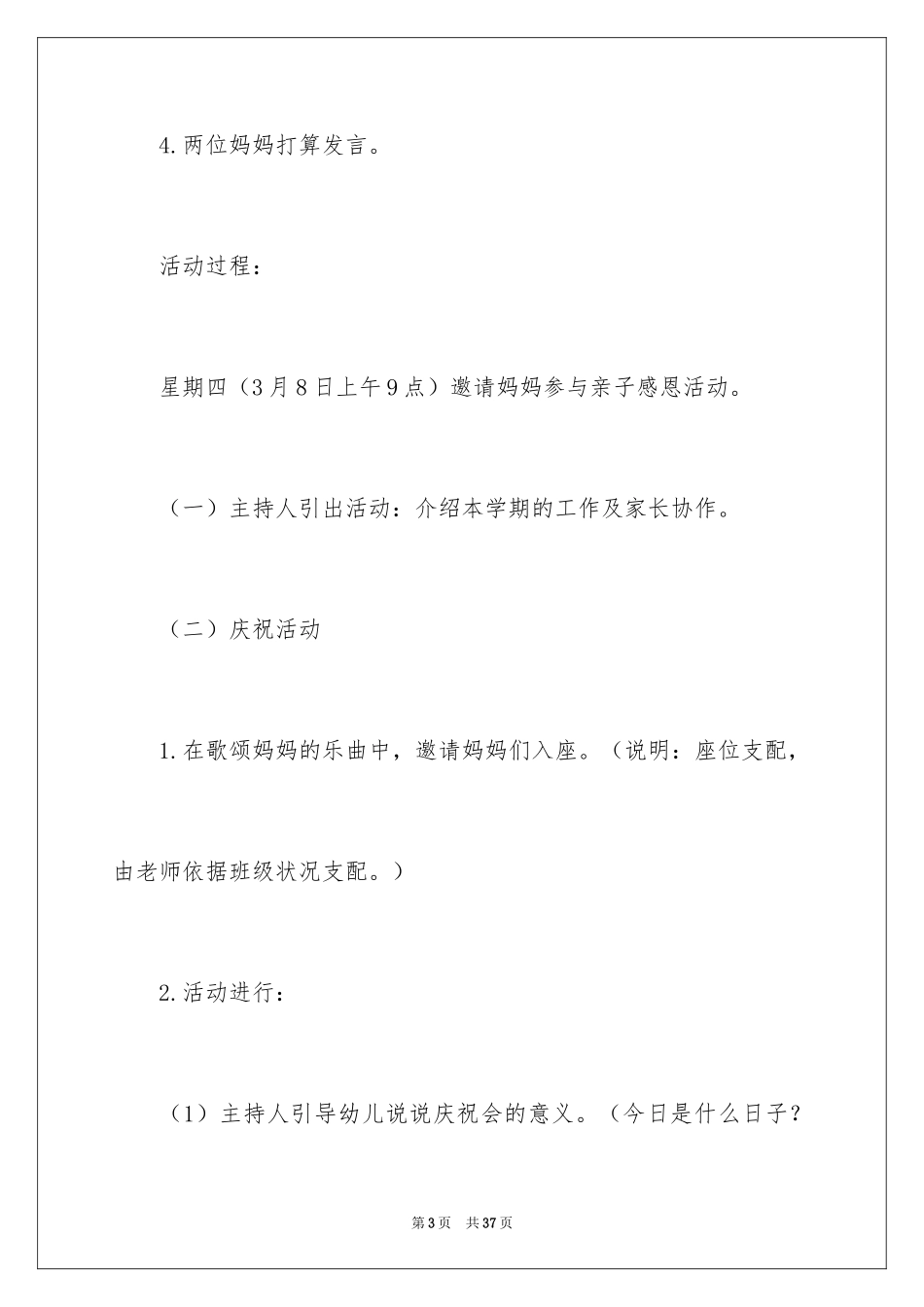 4.两位妈妈打算发言。

活动过程：

星期四（3月8日上午9点）邀请妈妈参与亲子感恩活动。

（一）主持人引出活动：介绍本学期的工作及家长协作。

（二）庆祝活动

1.在歌颂妈妈的乐曲中，邀请妈妈们入座。（说明：座位支配，由老师依据班级状况支配。）

2.活动进行：

（1）主持人引导幼儿说说庆祝会的意义。（今日是什么日子？

第3页　共37页